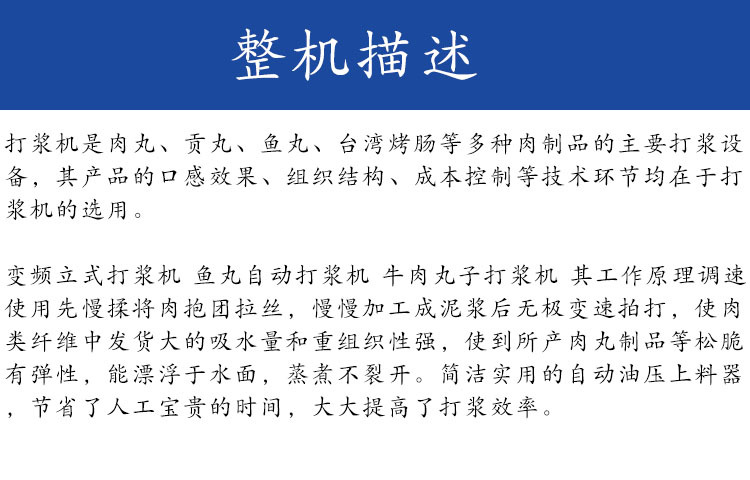 整机描述

打浆机是肉丸、贡丸、鱼丸、台湾烤肠等多种肉制品的主要打浆设备，其产品的口感效果、组织结构、成本控制等技术环节均在于打浆机的选用。

变频立式打浆机 鱼丸自动打浆机 牛肉丸子打浆机 其工作原理调速使用先慢揉将肉抱团拉丝，慢慢加工成泥浆后无极变速拍打，使肉类纤维中发货大的吸水量和重组织性强，使到所产肉丸制品等松脆有弹性，能漂浮于水面，蒸煮不裂开。简洁实用的自动油压上料器，节省了人工宝贵的时间，大大提高了打浆效率。